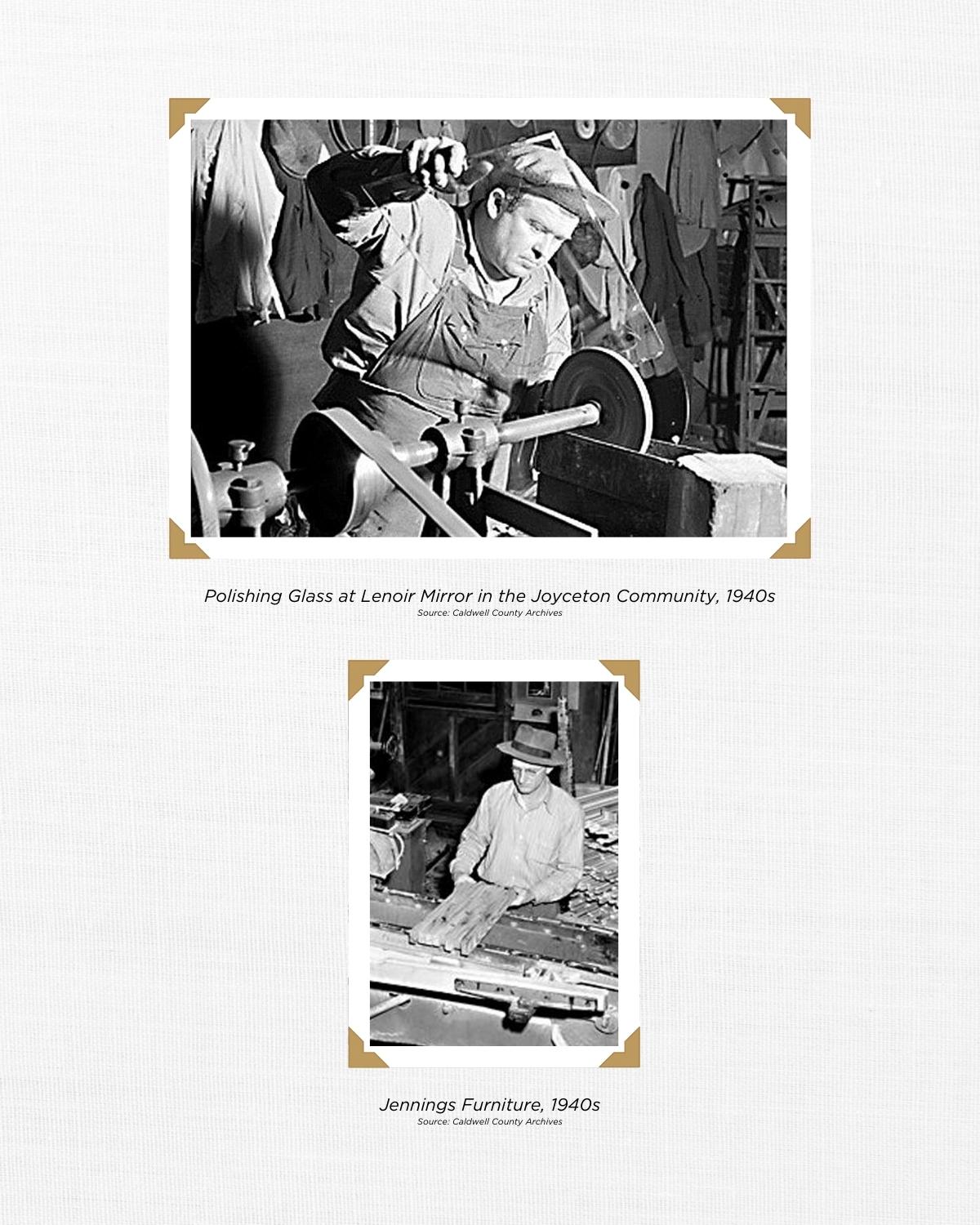 Polishing Glass at Lenoir Mirror in the Joyceton Community, 1940s
Source: Caldwell County Archives

Jennings Furniture, 1940s
Source: Caldwell County Archives